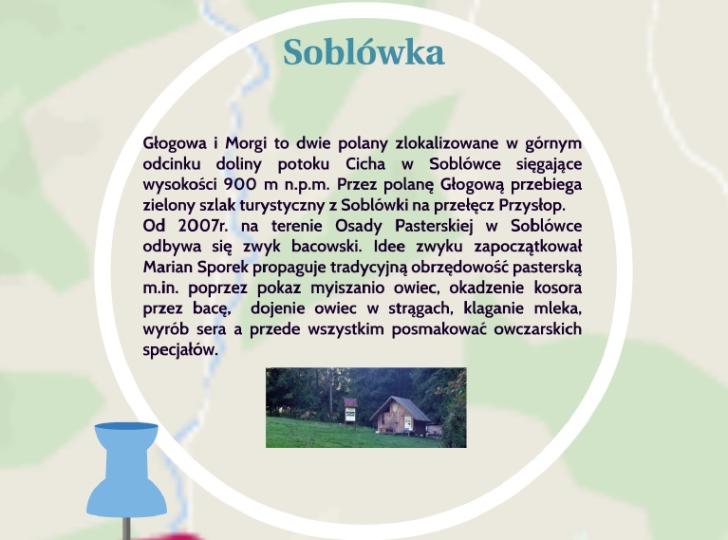 Soblówka

Głogowa i Morgi to dwie polany zlokalizowane w górnym odcinku doliny potoku Cicha w Soblówce sięgające wysokości 900 m n.p.m. Przez polanę Głogową przebiega zielony szlak turystyczny z Soblówki na przełęcz Przysłop.
Od 2007r. na terenie Osady Pasterskiej w Soblówce odbywa się zwyk bacowski. Idee zwyku zapoczątkował Marian Sporek propaguje tradycyjną obrzędowość pasterską m.in. poprzez pokaz myiszanio owiec, okadzenie kosora przez bacę, dojenie owiec w strągach, klaganie mleka, wyrób sera a przede wszystkim posmakować owczarskich specjałów.